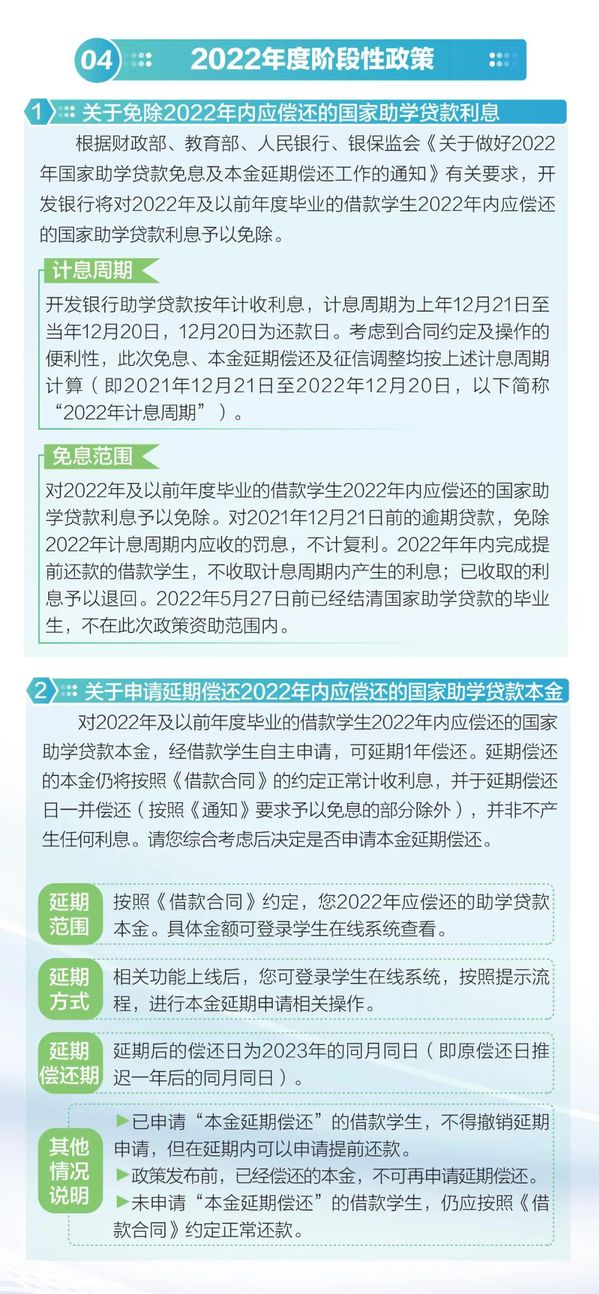 04 2022年度阶段性政策

1 关于免除2022年内应偿还的国家助学贷款利息

根据财政部、教育部、人民银行、银保监会《关于做好2022年国家助学贷款免息及本金延期偿还工作的通知》有关要求，开发银行将对2022年及以前年度毕业的借款学生2022年内应偿还的国家助学贷款利息予以免除。

计息周期

开发银行助学贷款按年计收利息，计息周期为上年12月21日至当年12月20日，12月20日为还款日。考虑到合同约定及操作的便利性，此次免息、本金延期偿还及征信调整均按上述计息周期计算（即2021年12月21日至2022年12月20日，以下简称“2022年计息周期”）。

免息范围

对2022年及以前年度毕业的借款学生2022年内应偿还的国家助学贷款利息予以免除。对2021年12月21日前的逾期贷款，免除2022年计息周期内应收的罚息，不计复利。2022年年内完成提前还款的借款学生，不收取计息周期内产生的利息；已收取的利息予以退回。2022年5月27日前已经结清国家助学贷款的毕业生，不在此次政策资助范围内。

2 关于申请延期偿还2022年内应偿还的国家助学贷款本金

对2022年及以前年度毕业的借款学生2022年内应偿还的国家助学贷款本金，经借款学生自主申请，可延期1年偿还。延期偿还的本金仍将按照《借款合同》的约定正常计收利息，并于延期偿还日一并偿还（按照《通知》要求予以免息的部分除外），并非不产生任何利息。请您综合考虑后决定是否申请本金延期偿还。

延期范围
按照《借款合同》约定，您2022年应偿还的助学贷款本金。具体金额可登录学生在线系统查看。

延期方式
相关功能上线后，您可登录学生在线系统，按照提示流程，进行本金延期申请相关操作。

延期偿还期
延期后的偿还日为2023年的同月同日（即原偿还日推迟一年后的同月同日）。

其他情况说明
▶已申请“本金延期偿还”的借款学生，不得撤销延期申请，但在延期内可以申请提前还款。
▶政策发布前，已经偿还的本金，不可再申请延期偿还。
▶未申请“本金延期偿还”的借款学生，仍应按照《借款合同》约定正常还款。